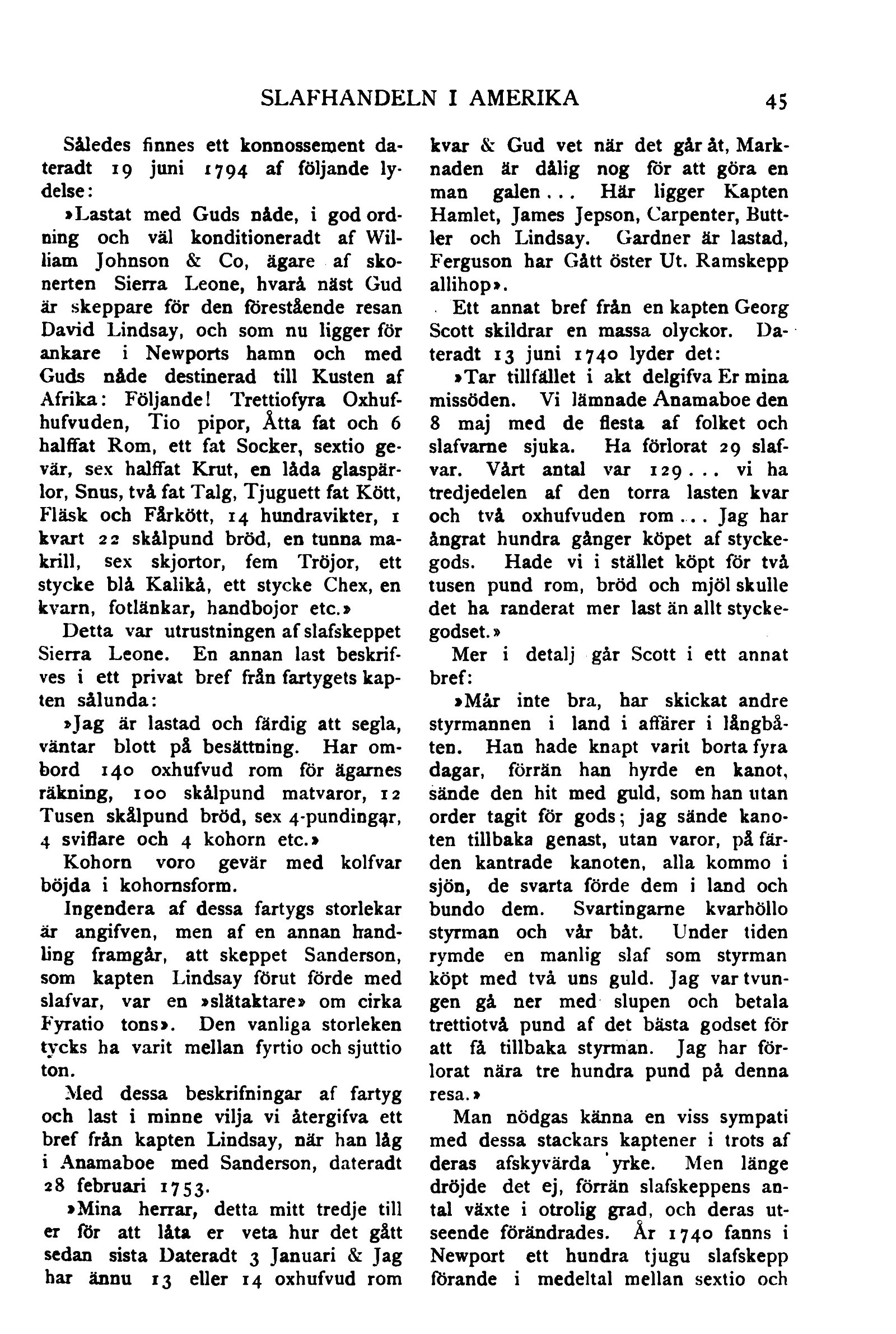 SLAFHANDELN I AMERIKA 45

Således finnes ett konnossement dateradt 19 juni 1794 af följande lydelse:

»Lastat med Guds nåde, i god ordning och väl konditioneradt af William Johnson & Co, ägare af skonerten Sierra Leone, hvarå näst Gud är skeppare för den förestående resan David Lindsay, och som nu ligger för ankare i Newports hamn och med Guds nåde destinerad till Kusten af Afrika: Följande! Trettiofyra Oxhufhufvuden, Tio pipor, Åtta fat och 6 halffat Rom, ett fat Socker, sextio gevär, sex halffat Krut, en låda glaspärlor, Snus, två fat Talg, Tjuguett fat Kött, Fläsk och Fårkött, 14 hundravikter, 1 kvart 22 skålpund bröd, en tunna makrill, sex skjortor, fem Tröjor, ett stycke blå Kalikå, ett stycke Chex, en kvarn, fotlänkar, handbojor etc.»

Detta var utrustningen af slafskeppet Sierra Leone. En annan last beskrifves i ett privat bref från fartygets kapten sålunda:

»Jag är lastad och färdig att segla, väntar blott på besättning. Har ombord 140 oxhufvud rom för ägarnes räkning, 100 skålpund matvaror, 12 Tusen skålpund bröd, sex 4-pundingar, 4 sviflare och 4 kohorn etc.»

Kohorn voro gevär med kolfvar böjda i kohornsform.

Ingendera af dessa fartygs storlekar är angifven, men af en annan handling framgår, att skeppet Sanderson, som kapten Lindsay förut förde med slafvar, var en »slätaktare» om cirka Fyratio tons». Den vanliga storleken tycks ha varit mellan fyrtio och sjuttio ton.

Med dessa beskrifningar af fartyg och last i minne vilja vi återgifva ett bref från kapten Lindsay, när han låg i Anamaboe med Sanderson, dateradt 28 februari 1753.

»Mina herrar, detta mitt tredje till er för att låta er veta hur det gått sedan sista Dateradt 3 Januari & Jag har ännu 13 eller 14 oxhufvud rom kvar & Gud vet när det går åt, Marknaden är dålig nog för att göra en man galen... Här ligger Kapten Hamlet, James Jepson, Carpenter, Buttler och Lindsay. Gardner är lastad, Ferguson har Gått öster Ut. Ramskepp allihop».

Ett annat bref från en kapten Georg Scott skildrar en massa olyckor. Dateradt 13 juni 1740 lyder det:

»Tar tillfället i akt delgifva Er mina missöden. Vi lämnade Anamaboe den 8 maj med de flesta af folket och slafvarne sjuka. Ha förlorat 29 slafvar. Vårt antal var 129... vi ha tredjedelen af den torra lasten kvar och två oxhufvuden rom... Jag har ångrat hundra gånger köpet af styckegods. Hade vi i stället köpt för två tusen pund rom, bröd och mjöl skulle det ha randerat mer last än allt styckegodset.»

Mer i detalj går Scott i ett annat bref:

»Mår inte bra, har skickat andre styrmannen i land i affärer i långbåten. Han hade knapt varit borta fyra dagar, förrän han hyrde en kanot, sände den hit med guld, som han utan order tagit för gods; jag sände kanoten tillbaka genast, utan varor, på färden kantrade kanoten, alla kommo i sjön, de svarta förde dem i land och bundo dem. Svartingarne kvarhöllo styrman och vår båt. Under tiden rymde en manlig slaf som styrman köpt med två uns guld. Jag var tvungen gå ner med slupen och betala trettiotvå pund af det bästa godset för att få tillbaka styrman. Jag har förlorat nära tre hundra pund på denna resa.»

Man nödgas känna en viss sympati med dessa stackars kaptener i trots af deras afskyvärda yrke. Men länge dröjde det ej, förrän slafskeppens antal växte i otrolig grad, och deras utseende förändrades. År 1740 fanns i Newport ett hundra tjugu slafskepp förande i medeltal mellan sextio och